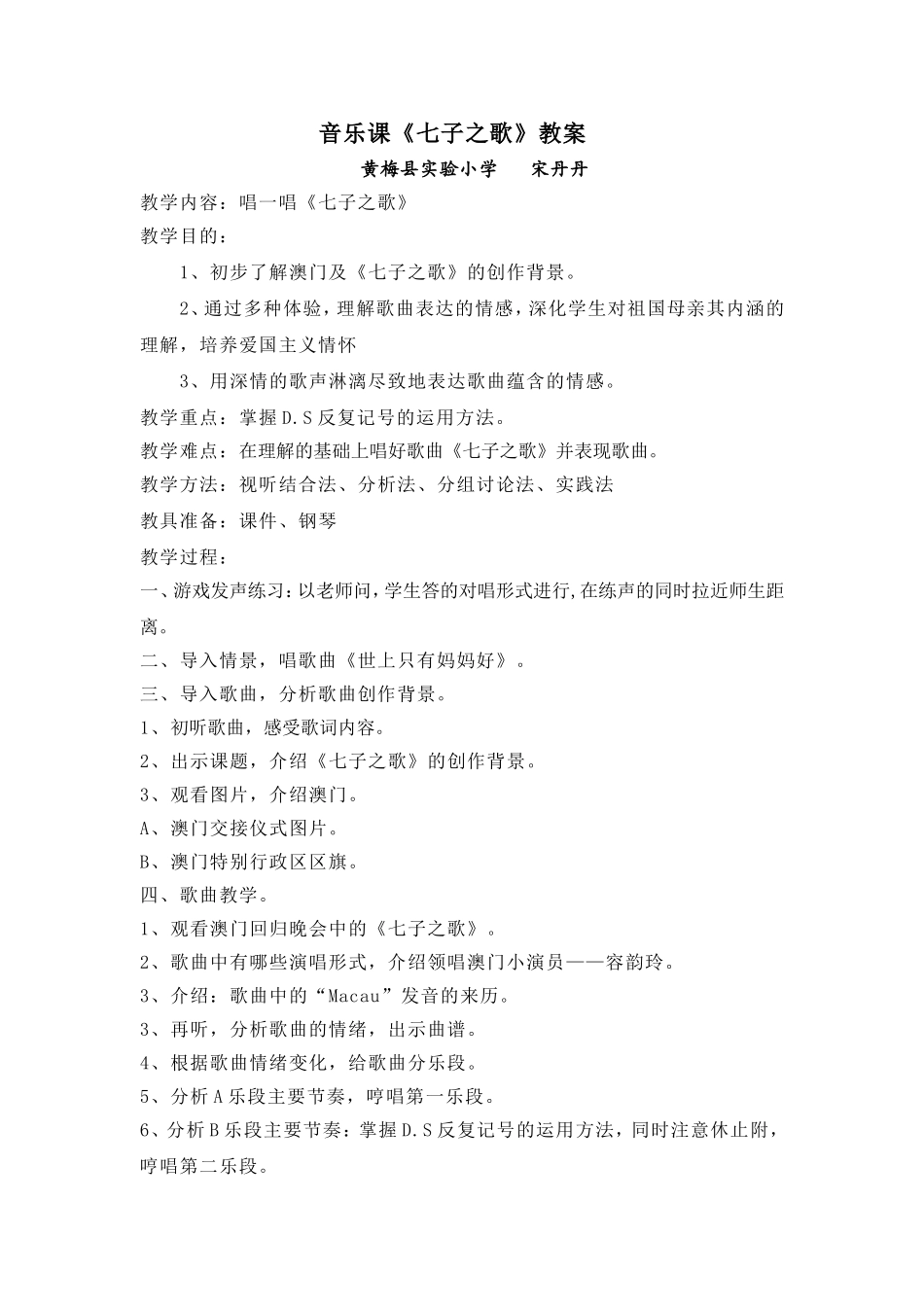 音乐课《七子之歌》教案

黄梅县实验小学　　宋丹丹

教学内容：唱一唱《七子之歌》

教学目的：

1、初步了解澳门及《七子之歌》的创作背景。

2、通过多种体验，理解歌曲表达的情感，深化学生对祖国母亲其内涵的理解，培养爱国主义情怀

3、用深情的歌声淋漓尽致地表达歌曲蕴含的情感。

教学重点：掌握D.S反复记号的运用方法。

教学难点：在理解的基础上唱好歌曲《七子之歌》并表现歌曲。

教学方法：视听结合法、分析法、分组讨论法、实践法

教具准备：课件、钢琴

教学过程：

一、游戏发声练习：以老师问，学生答的对唱形式进行,在练声的同时拉近师生距离。

二、导入情景，唱歌曲《世上只有妈妈好》。

三、导入歌曲，分析歌曲创作背景。

1、初听歌曲，感受歌词内容。

2、出示课题，介绍《七子之歌》的创作背景。

3、观看图片，介绍澳门。

A、澳门交接仪式图片。

B、澳门特别行政区区旗。

四、歌曲教学。

1、观看澳门回归晚会中的《七子之歌》。

2、歌曲中有哪些演唱形式，介绍领唱澳门小演员——容韵玲。

3、介绍：歌曲中的“Macau”发音的来历。

3、再听，分析歌曲的情绪，出示曲谱。

4、根据歌曲情绪变化，给歌曲分乐段。

5、分析A乐段主要节奏，哼唱第一乐段。

6、分析B乐段主要节奏：掌握D.S反复记号的运用方法，同时注意休止附，哼唱第二乐段。